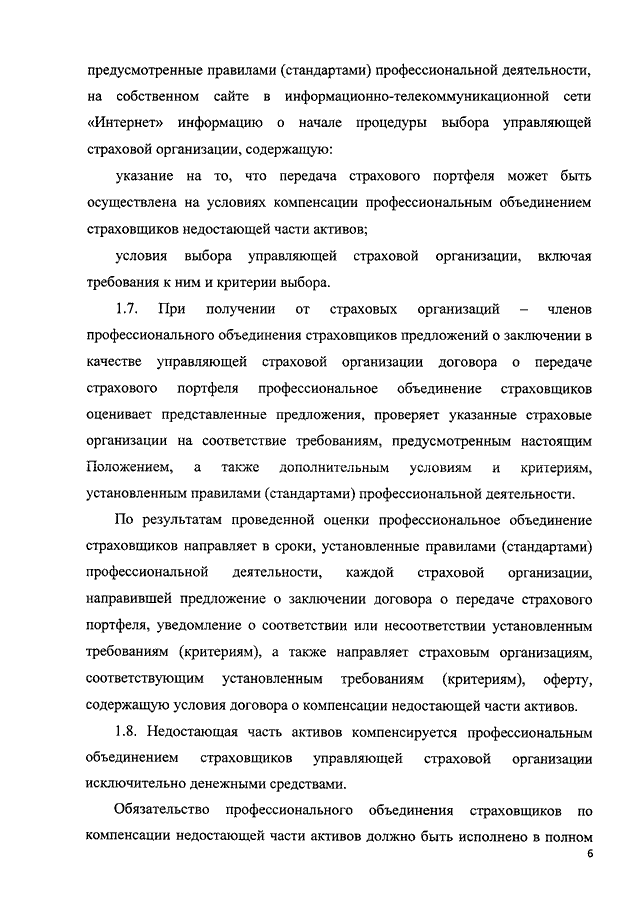 предусмотренные правилами (стандартами) профессиональной деятельности, на собственном сайте в информационно-телекоммуникационной сети «Интернет» информацию о начале процедуры выбора управляющей страховой организации, содержащую:

указание на то, что передача страхового портфеля может быть осуществлена на условиях компенсации профессиональным объединением страховщиков недостающей части активов;

условия выбора управляющей страховой организации, включая требования к ним и критерии выбора.

1.7. При получении от страховых организаций – членов профессионального объединения страховщиков предложений о заключении в качестве управляющей страховой организации договора о передаче страхового портфеля профессиональное объединение страховщиков оценивает представленные предложения, проверяет указанные страховые организации на соответствие требованиям, предусмотренным настоящим Положением, а также дополнительным условиям и критериям, установленным правилами (стандартами) профессиональной деятельности.

По результатам проведенной оценки профессиональное объединение страховщиков направляет в сроки, установленные правилами (стандартами) профессиональной деятельности, каждой страховой организации, направившей предложение о заключении договора о передаче страхового портфеля, уведомление о соответствии или несоответствии установленным требованиям (критериям), а также направляет страховым организациям, соответствующим установленным требованиям (критериям), оферту, содержащую условия договора о компенсации недостающей части активов.

1.8. Недостающая часть активов компенсируется профессиональным объединением страховщиков управляющей страховой организации исключительно денежными средствами.

Обязательство профессионального объединения страховщиков по компенсации недостающей части активов должно быть исполнено в полном

6